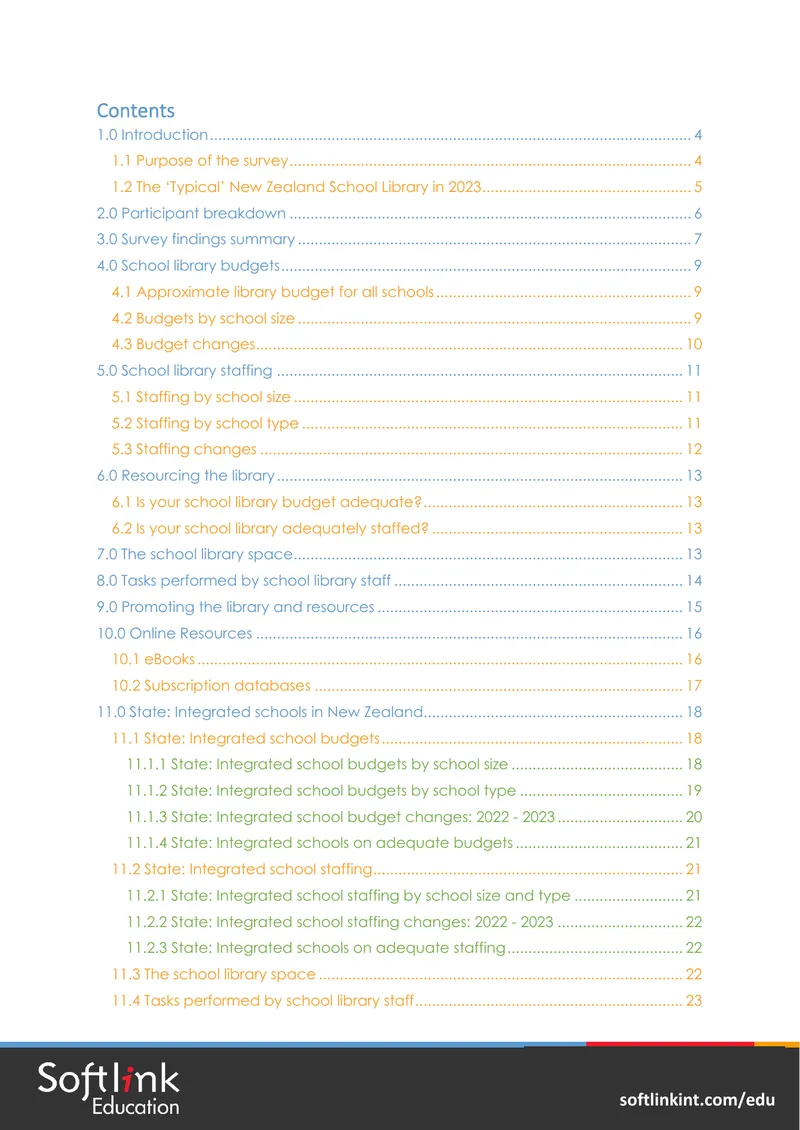 Contents

1.0 Introduction 4

1.1 Purpose of the survey 4

1.2 The 'Typical' New Zealand School Library in 2023 5

2.0 Participant breakdown 6

3.0 Survey findings summary 7

4.0 School library budgets 9

4.1 Approximate library budget for all schools 9

4.2 Budgets by school size 9

4.3 Budget changes 10

5.0 School library staffing 11

5.1 Staffing by school size 11

5.2 Staffing by school type 11

5.3 Staffing changes 12

6.0 Resourcing the library 13

6.1 Is your school library budget adequate? 13

6.2 Is your school library adequately staffed? 13

7.0 The school library space 13

8.0 Tasks performed by school library staff 14

9.0 Promoting the library and resources 15

10.0 Online Resources 16

10.1 eBooks 16

10.2 Subscription databases 17

11.0 State: Integrated schools in New Zealand 18

11.1 State: Integrated school budgets 18

11.1.1 State: Integrated school budgets by school size 18

11.1.2 State: Integrated school budgets by school type 19

11.1.3 State: Integrated school budget changes: 2022 - 2023 20

11.1.4 State: Integrated schools on adequate budgets 21

11.2 State: Integrated school staffing 21

11.2.1 State: Integrated school staffing by school size and type 21

11.2.2 State: Integrated school staffing changes: 2022 - 2023 22

11.2.3 State: Integrated schools on adequate staffing 22

11.3 The school library space 22

11.4 Tasks performed by school library staff 23

Softlink
Education

softlinkint.com/edu